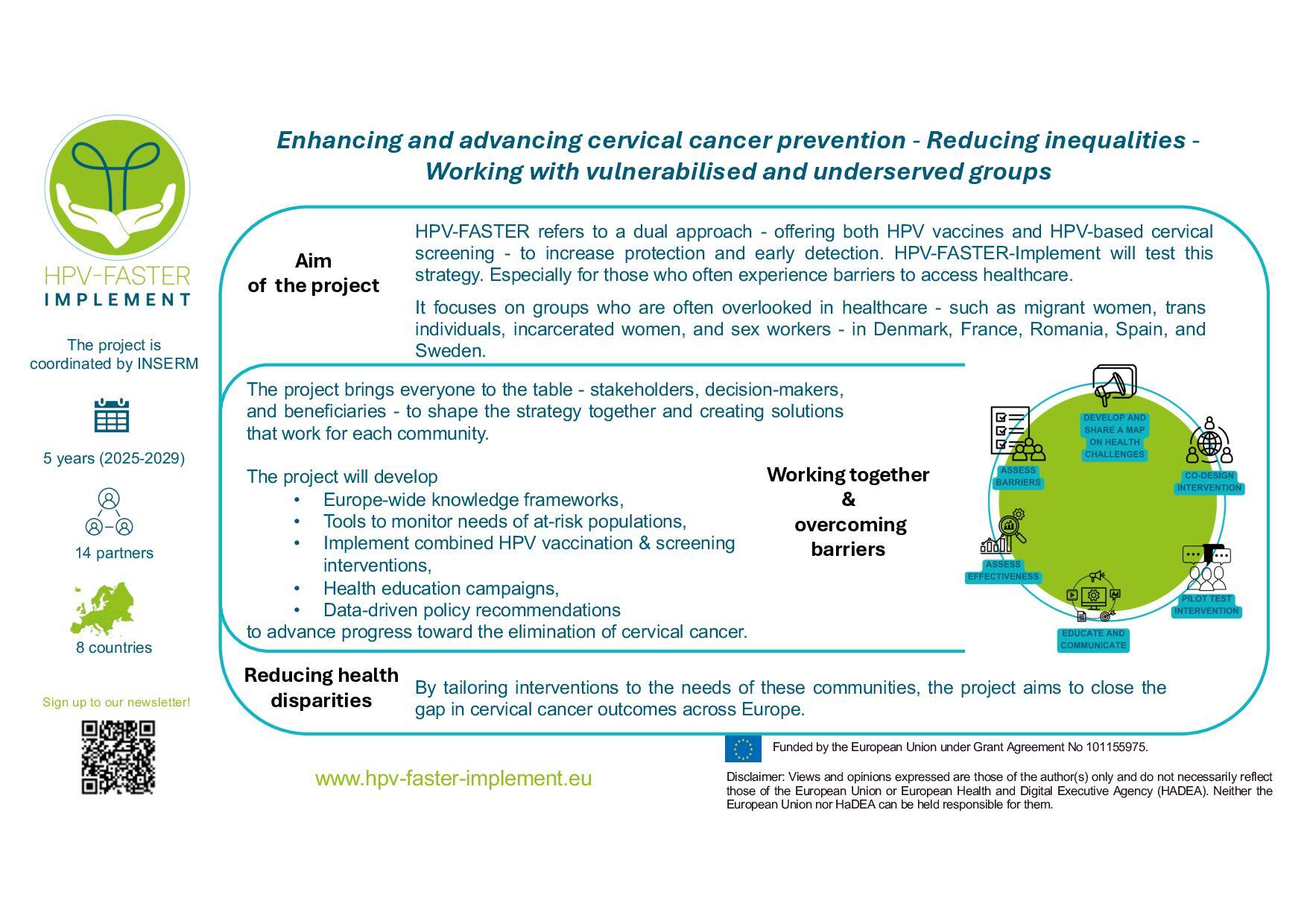 HPV-FASTER
IMPLEMENT

The project is coordinated by INSERM

5 years (2025-2029)

14 partners

8 countries

Sign up to our newsletter!

Enhancing and advancing cervical cancer prevention - Reducing inequalities - Working with vulnerabilised and underserved groups

Aim of the project

HPV-FASTER refers to a dual approach - offering both HPV vaccines and HPV-based cervical screening - to increase protection and early detection. HPV-FASTER-Implement will test this strategy. Especially for those who often experience barriers to access healthcare.

It focuses on groups who are often overlooked in healthcare - such as migrant women, trans individuals, incarcerated women, and sex workers - in Denmark, France, Romania, Spain, and Sweden.

The project brings everyone to the table - stakeholders, decision-makers, and beneficiaries - to shape the strategy together and creating solutions that work for each community.

The project will develop
• Europe-wide knowledge frameworks,
• Tools to monitor needs of at-risk populations,
• Implement combined HPV vaccination & screening interventions,
• Health education campaigns,
• Data-driven policy recommendations
to advance progress toward the elimination of cervical cancer.

Working together & overcoming barriers

DEVELOP AND SHARE A MAP ON HEALTH CHALLENGES

CO-DESIGN INTERVENTION

PILOT TEST INTERVENTION

EDUCATE AND COMMUNICATE

ASSESS EFFECTIVENESS

ASSESS BARRIERS

Reducing health disparities

By tailoring interventions to the needs of these communities, the project aims to close the gap in cervical cancer outcomes across Europe.

www.hpv-faster-implement.eu

Funded by the European Union under Grant Agreement No 101155975.

Disclaimer: Views and opinions expressed are those of the author(s) only and do not necessarily reflect those of the European Union or European Health and Digital Executive Agency (HADEA). Neither the European Union nor HaDEA can be held responsible for them.